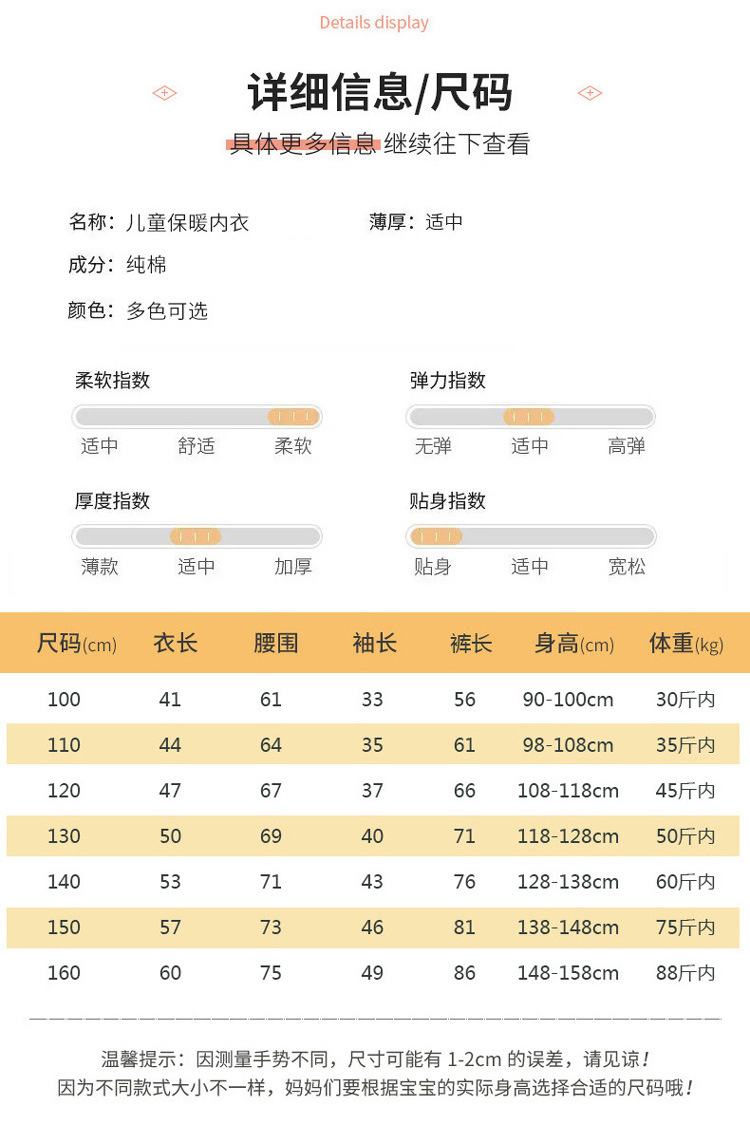 Details display

详细信息/尺码

具体更多信息 继续往下查看

名称：儿童保暖内衣

薄厚：适中

成分：纯棉

颜色：多色可选

柔软指数

适中 舒适 柔软

弹力指数

无弹 适中 高弹

厚度指数

薄款 适中 加厚

贴身指数

贴身 适中 宽松

| 尺码(cm) | 衣长 | 腰围 | 袖长 | 裤长 | 身高(cm) | 体重(kg) |
|---|---|---|---|---|---|---|
| 100 | 41 | 61 | 33 | 56 | 90-100cm | 30斤内 |
| 110 | 44 | 64 | 35 | 61 | 98-108cm | 35斤内 |
| 120 | 47 | 67 | 37 | 66 | 108-118cm | 45斤内 |
| 130 | 50 | 69 | 40 | 71 | 118-128cm | 50斤内 |
| 140 | 53 | 71 | 43 | 76 | 128-138cm | 60斤内 |
| 150 | 57 | 73 | 46 | 81 | 138-148cm | 75斤内 |
| 160 | 60 | 75 | 49 | 86 | 148-158cm | 88斤内 |

温馨提示：因测量手势不同，尺寸可能有 1-2cm 的误差，请见谅！
因为不同款式大小不一样，妈妈们要根据宝宝的实际身高选择合适的尺码哦！